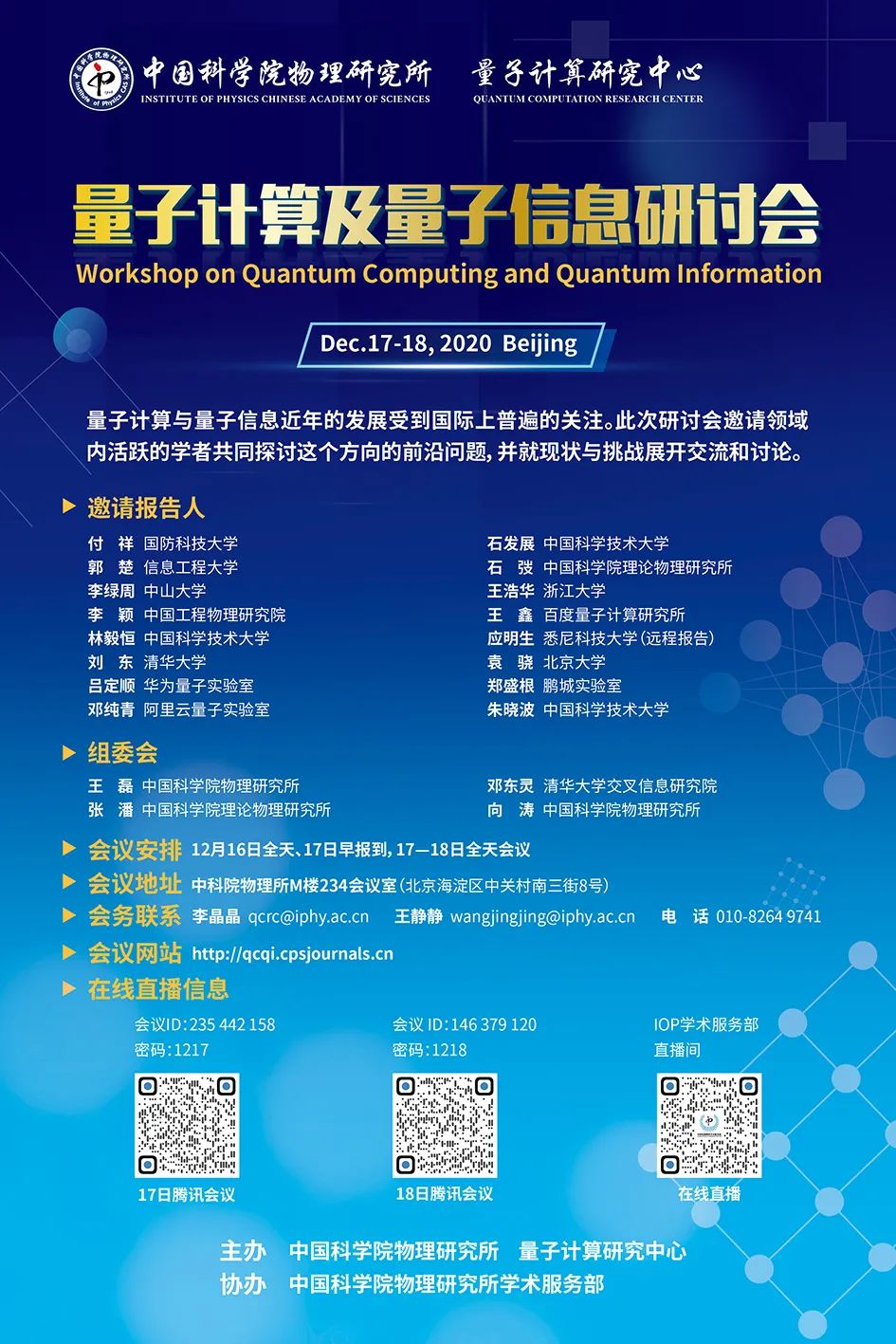 中国科学院物理研究所
INSTITUTE OF PHYSICS CHINESE ACADEMY OF SCIENCES

量子计算研究中心
QUANTUM COMPUTATION RESEARCH CENTER

量子计算及量子信息研讨会
Workshop on Quantum Computing and Quantum Information

Dec.17-18, 2020 Beijing

量子计算与量子信息近年的发展受到国际上普遍的关注。此次研讨会邀请领域内活跃的学者共同探讨这个方向的前沿问题，并就现状与挑战展开交流和讨论。

邀请报告人

付 祥 国防科技大学
郭 楚 信息工程大学
李绿周 中山大学
李 颖 中国工程物理研究院
林毅恒 中国科学技术大学
刘 东 清华大学
吕定顺 华为量子实验室
邓纯青 阿里云量子实验室

石发展 中国科学技术大学
石 弢 中国科学院理论物理研究所
王浩华 浙江大学
王 鑫 百度量子计算研究所
应明生 悉尼科技大学（远程报告）
袁 骁 北京大学
郑盛根 鹏城实验室
朱晓波 中国科学技术大学

组委会

王 磊 中国科学院物理研究所
张 潘 中国科学院理论物理研究所

邓东灵 清华大学交叉信息研究院
向 涛 中国科学院物理研究所

会议安排 12月16日全天、17日早报到，17—18日全天会议
会议地址 中科院物理所M楼234会议室（北京海淀区中关村南三街8号）
会务联系 李晶晶 qcrc@iphy.ac.cn 王静静 wangjingjing@iphy.ac.cn 电 话 010-8264 9741
会议网站 http://qcqi.cpsjournals.cn
在线直播信息

会议ID：235 442 158
密码：1217
17日腾讯会议

会议 ID：146 379 120
密码：1218
18日腾讯会议

IOP学术服务部
直播间
在线直播

主办 中国科学院物理研究所 量子计算研究中心
协办 中国科学院物理研究所学术服务部